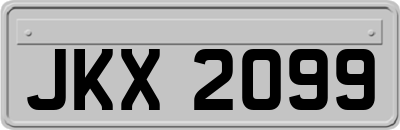 JKX 2099